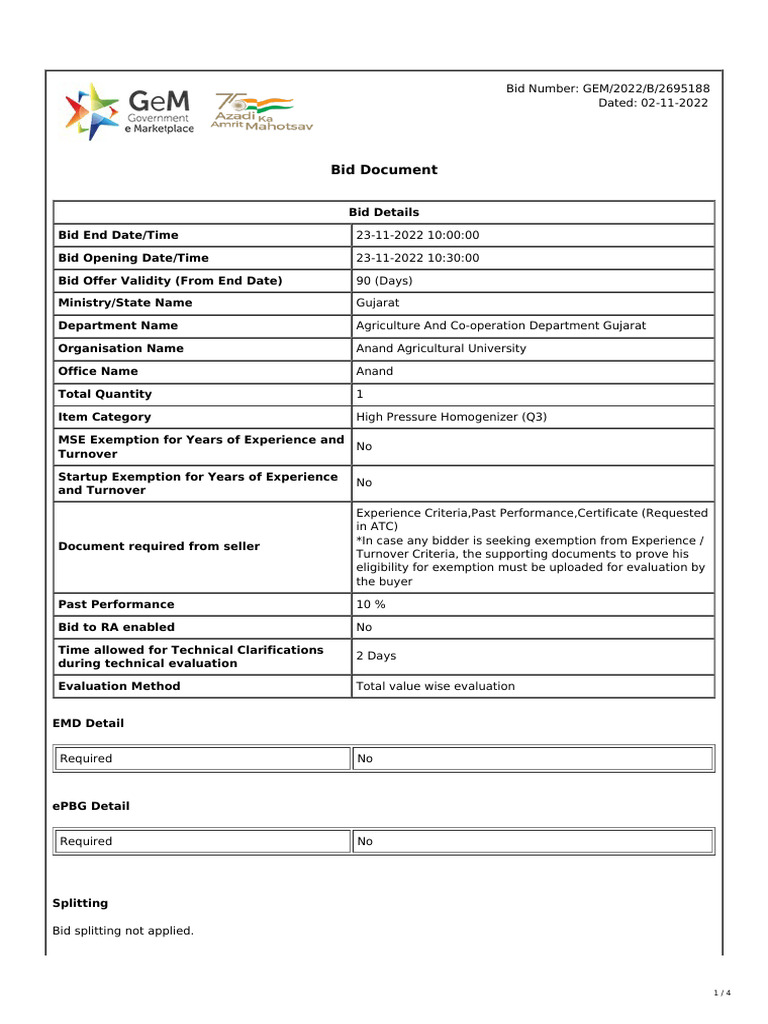 GeM Government e Marketplace

75 Azadi Ka Amrit Mahotsav

Bid Number: GEM/2022/B/2695188
Dated: 02-11-2022

Bid Document

| Bid Details | |
|---|---|
| Bid End Date/Time | 23-11-2022 10:00:00 |
| Bid Opening Date/Time | 23-11-2022 10:30:00 |
| Bid Offer Validity (From End Date) | 90 (Days) |
| Ministry/State Name | Gujarat |
| Department Name | Agriculture And Co-operation Department Gujarat |
| Organisation Name | Anand Agricultural University |
| Office Name | Anand |
| Total Quantity | 1 |
| Item Category | High Pressure Homogenizer (Q3) |
| MSE Exemption for Years of Experience and Turnover | No |
| Startup Exemption for Years of Experience and Turnover | No |
| Document required from seller | Experience Criteria,Past Performance,Certificate (Requested in ATC) *In case any bidder is seeking exemption from Experience / Turnover Criteria, the supporting documents to prove his eligibility for exemption must be uploaded for evaluation by the buyer |
| Past Performance | 10 % |
| Bid to RA enabled | No |
| Time allowed for Technical Clarifications during technical evaluation | 2 Days |
| Evaluation Method | Total value wise evaluation |

EMD Detail

| Required | No |
|---|---|

ePBG Detail

| Required | No |
|---|---|

Splitting

Bid splitting not applied.

1 / 4